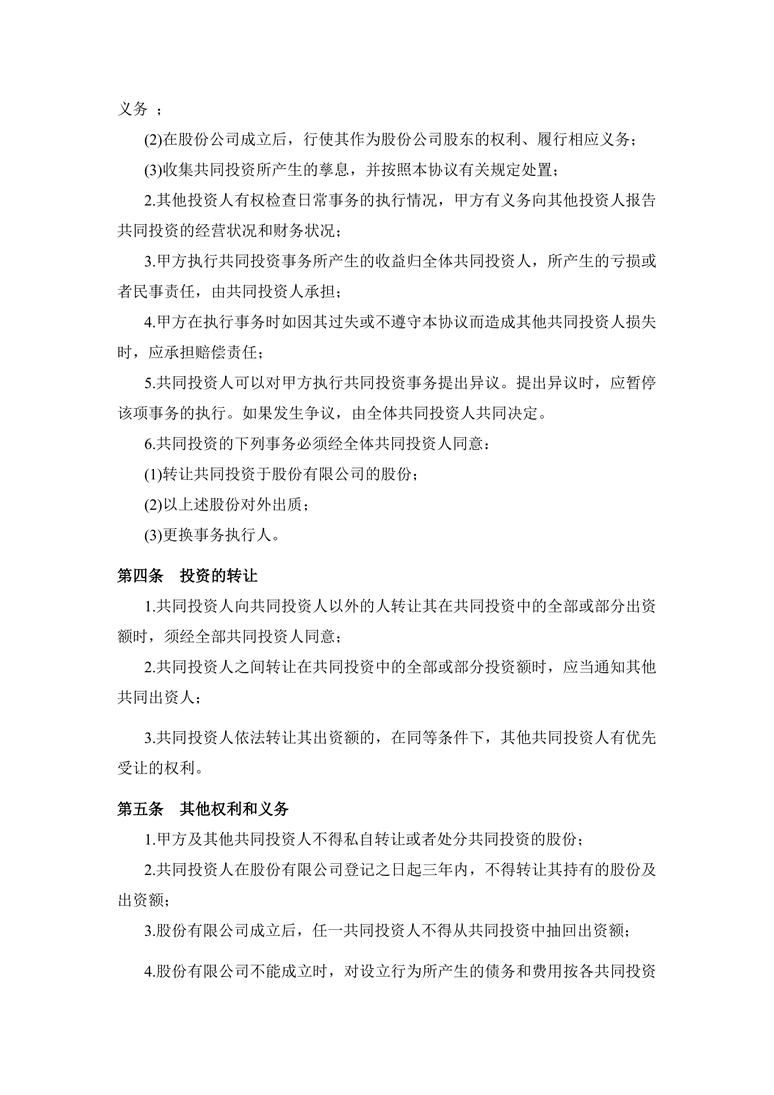 义务 ；

(2)在股份公司成立后，行使其作为股份公司股东的权利、履行相应义务；

(3)收集共同投资所产生的孳息，并按照本协议有关规定处置；

2.其他投资人有权检查日常事务的执行情况，甲方有义务向其他投资人报告共同投资的经营状况和财务状况；

3.甲方执行共同投资事务所产生的收益归全体共同投资人，所产生的亏损或者民事责任，由共同投资人承担；

4.甲方在执行事务时如因其过失或不遵守本协议而造成其他共同投资人损失时，应承担赔偿责任；

5.共同投资人可以对甲方执行共同投资事务提出异议。提出异议时，应暂停该项事务的执行。如果发生争议，由全体共同投资人共同决定。

6.共同投资的下列事务必须经全体共同投资人同意：

(1)转让共同投资于股份有限公司的股份；

(2)以上述股份对外出质；

(3)更换事务执行人。

第四条 投资的转让

1.共同投资人向共同投资人以外的人转让其在共同投资中的全部或部分出资额时，须经全部共同投资人同意；

2.共同投资人之间转让在共同投资中的全部或部分投资额时，应当通知其他共同出资人；

3.共同投资人依法转让其出资额的，在同等条件下，其他共同投资人有优先受让的权利。

第五条 其他权利和义务

1.甲方及其他共同投资人不得私自转让或者处分共同投资的股份；

2.共同投资人在股份有限公司登记之日起三年内，不得转让其持有的股份及出资额；

3.股份有限公司成立后，任一共同投资人不得从共同投资中抽回出资额；

4.股份有限公司不能成立时，对设立行为所产生的债务和费用按各共同投资